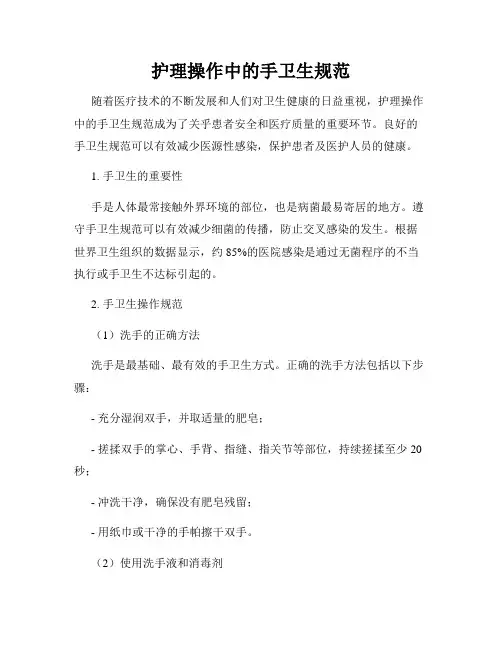 护理操作中的手卫生规范

随着医疗技术的不断发展和人们对卫生健康的日益重视，护理操作中的手卫生规范成为了关乎患者安全和医疗质量的重要环节。良好的手卫生规范可以有效减少医源性感染，保护患者及医护人员的健康。

1. 手卫生的重要性

手是人体最常接触外界环境的部位，也是病菌最易寄居的地方。遵守手卫生规范可以有效减少细菌的传播，防止交叉感染的发生。根据世界卫生组织的数据显示，约 85%的医院感染是通过无菌程序的不当执行或手卫生不达标引起的。

2. 手卫生操作规范

（1）洗手的正确方法

洗手是最基础、最有效的手卫生方式。正确的洗手方法包括以下步骤：

- 充分湿润双手，并取适量的肥皂；

- 搓揉双手的掌心、手背、指缝、指关节等部位，持续搓揉至少 20 秒；

- 冲洗干净，确保没有肥皂残留；

- 用纸巾或干净的手帕擦干双手。

（2）使用洗手液和消毒剂